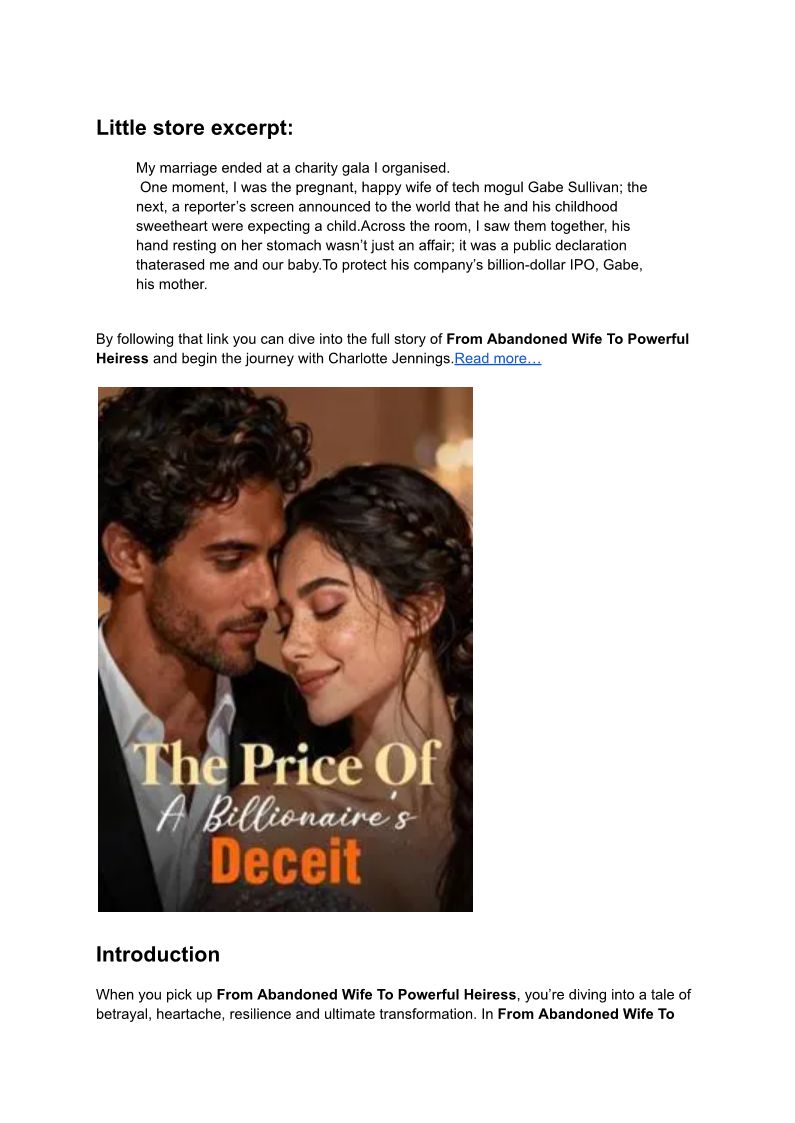 Little store excerpt:

My marriage ended at a charity gala I organised.

One moment, I was the pregnant, happy wife of tech mogul Gabe Sullivan; the next, a reporter's screen announced to the world that he and his childhood sweetheart were expecting a child.Across the room, I saw them together, his hand resting on her stomach wasn't just an affair; it was a public declaration thaterased me and our baby.To protect his company's billion-dollar IPO, Gabe, his mother.

By following that link you can dive into the full story of From Abandoned Wife To Powerful Heiress and begin the journey with Charlotte Jennings.Read more…

The Price Of
A Billionaire's
Deceit

Introduction

When you pick up From Abandoned Wife To Powerful Heiress, you're diving into a tale of betrayal, heartache, resilience and ultimate transformation. In From Abandoned Wife To